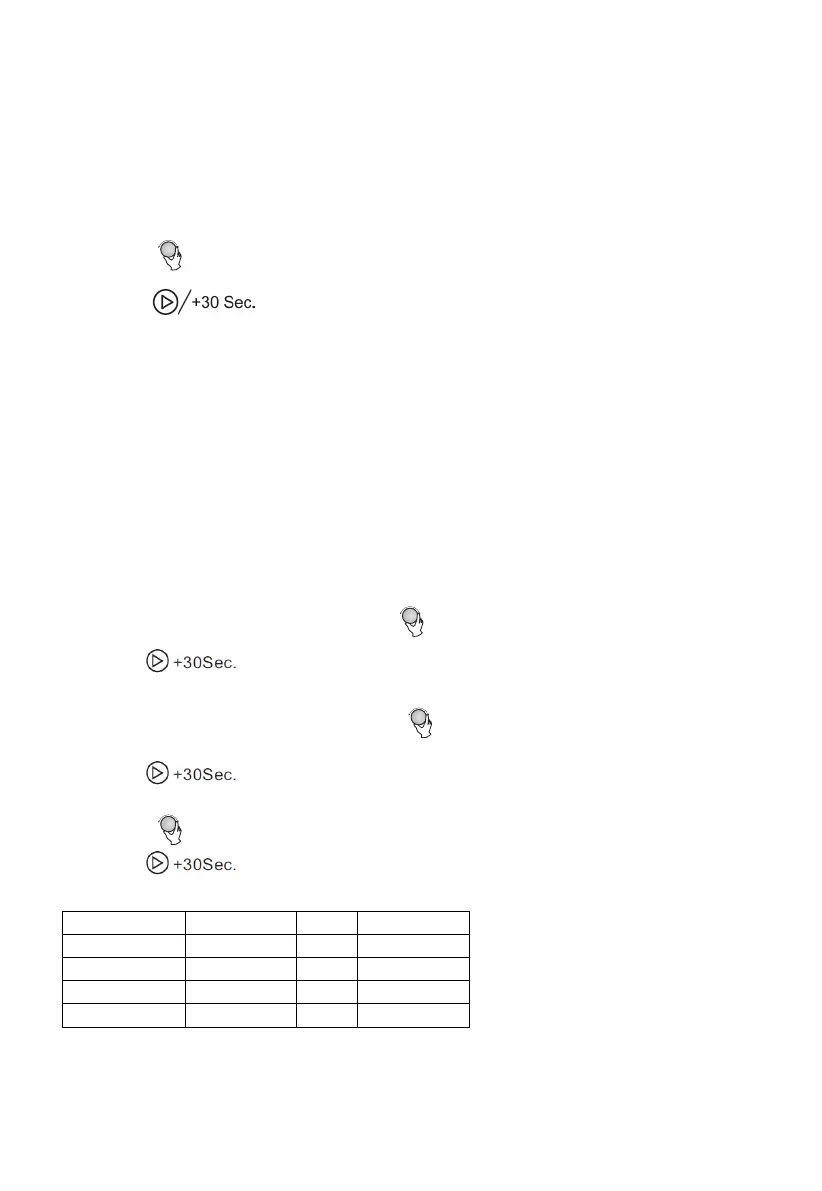 +30 Sec.

+30Sec.

+30Sec.

+30Sec.